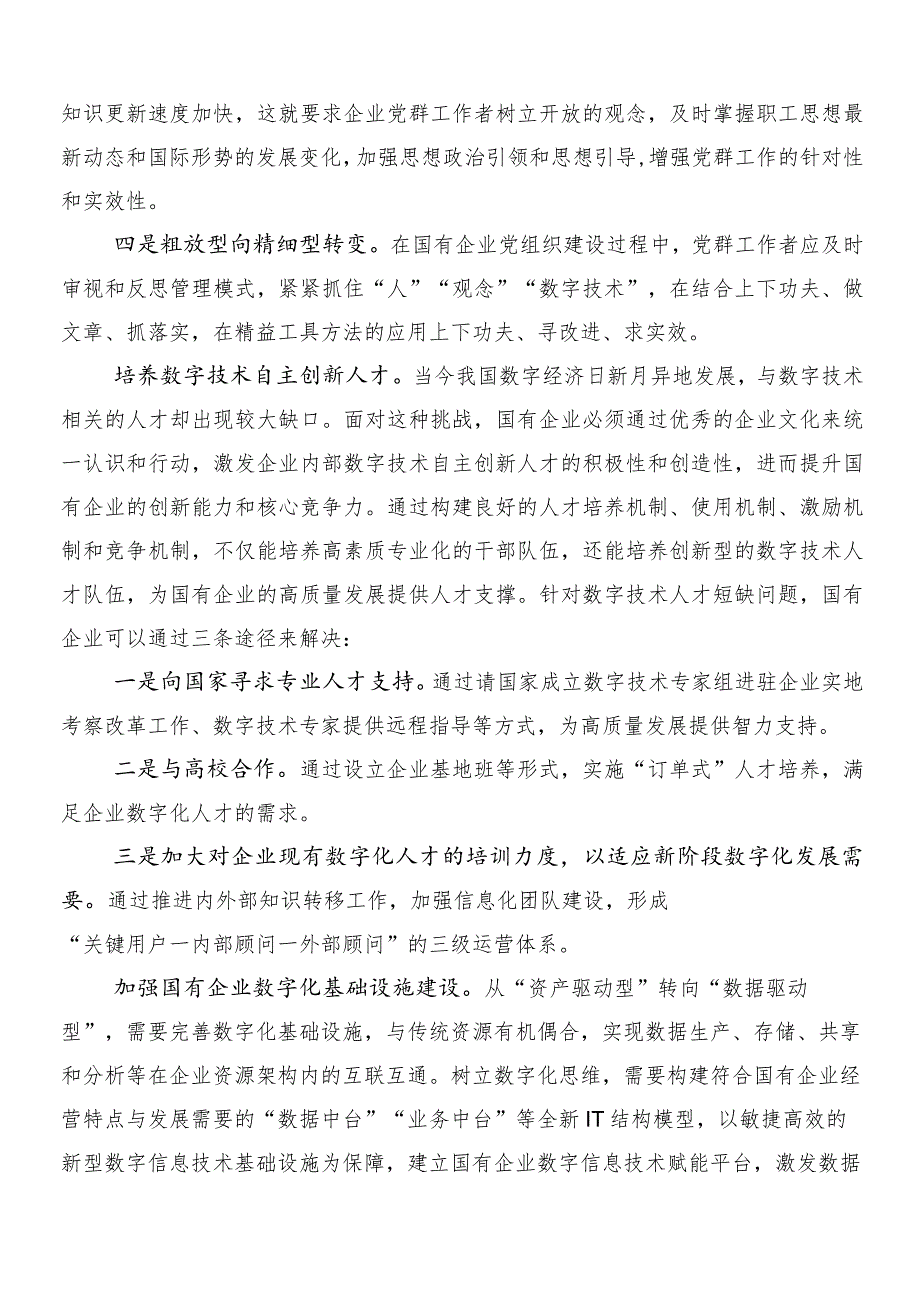 知识更新速度加快，这就要求企业党群工作者树立开放的观念，及时掌握职工思想最新动态和国际形势的发展变化，加强思想政治引领和思想引导，增强党群工作的针对性和实效性。

四是粗放型向精细型转变。在国有企业党组织建设过程中，党群工作者应及时审视和反思管理模式，紧紧抓住“人”“观念”“数字技术”，在结合上下功夫、做文章、抓落实，在精益工具方法的应用上下功夫、寻改进、求实效。

培养数字技术自主创新人才。当今我国数字经济日新月异地发展，与数字技术相关的人才却出现较大缺口。面对这种挑战，国有企业必须通过优秀的企业文化来统一认识和行动，激发企业内部数字技术自主创新人才的积极性和创造性，进而提升国有企业的创新能力和核心竞争力。通过构建良好的人才培养机制、使用机制、激励机制和竞争机制，不仅能培养高素质专业化的干部队伍，还能培养创新型的数字技术人才队伍，为国有企业的高质量发展提供人才支撑。针对数字技术人才短缺问题，国有企业可以通过三条途径来解决：

一是向国家寻求专业人才支持。通过请国家成立数字技术专家组进驻企业实地考察改革工作、数字技术专家提供远程指导等方式，为高质量发展提供智力支持。

二是与高校合作。通过设立企业基地班等形式，实施“订单式”人才培养，满足企业数字化人才的需求。

三是加大对企业现有数字化人才的培训力度，以适应新阶段数字化发展需要。通过推进内外部知识转移工作，加强信息化团队建设，形成“关键用户一内部顾问一外部顾问”的三级运营体系。

加强国有企业数字化基础设施建设。从“资产驱动型”转向“数据驱动型”，需要完善数字化基础设施，与传统资源有机偶合，实现数据生产、存储、共享和分析等在企业资源架构内的互联互通。树立数字化思维，需要构建符合国有企业经营特点与发展需要的“数据中台”“业务中台”等全新IT结构模型，以敏捷高效的新型数字信息技术基础设施为保障，建立国有企业数字信息技术赋能平台，激发数据